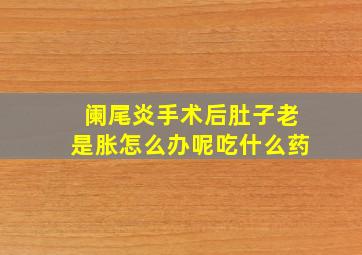 阑尾炎手术后肚子老是胀怎么办呢吃什么药